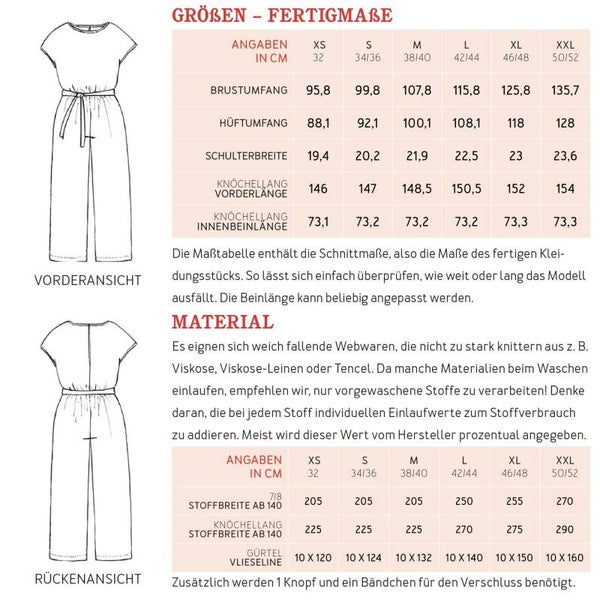 VORDERANSICHT

RÜCKENANSICHT

GRÖßEN – FERTIGMAßE

| ANGABEN IN CM | XS 32 | S 34/36 | M 38/40 | L 42/44 | XL 46/48 | XXL 50/52 |
|---|---|---|---|---|---|---|
| BRUSTUMFANG | 95,8 | 99,8 | 107,8 | 115,8 | 125,8 | 135,7 |
| HÜFTUMFANG | 88,1 | 92,1 | 100,1 | 108,1 | 118 | 128 |
| SCHULTERBREITE | 19,4 | 20,2 | 21,9 | 22,5 | 23 | 23,6 |
| KNÖCHELLANG VORDERLÄNGE | 146 | 147 | 148,5 | 150,5 | 152 | 154 |
| KNÖCHELLANG INNENBEINLÄNGE | 73,1 | 73,2 | 73,2 | 73,2 | 73,3 | 73,3 |

Die Maßtabelle enthält die Schnittmaße, also die Maße des fertigen Kleidungsstücks. So lässt sich einfach überprüfen, wie weit oder lang das Modell ausfällt. Die Beinlänge kann beliebig angepasst werden.

MATERIAL

Es eignen sich weich fallende Webwaren, die nicht zu stark knittern aus z. B. Viskose, Viskose-Leinen oder Tencel. Da manche Materialien beim Waschen einlaufen, empfehlen wir, nur vorgewaschene Stoffe zu verarbeiten! Denke daran, die bei jedem Stoff individuellen Einlaufwerte zum Stoffverbrauch zu addieren. Meist wird dieser Wert vom Hersteller prozentual angegeben.

| ANGABEN IN CM | XS 32 | S 34/36 | M 38/40 | L 42/44 | XL 46/48 | XXL 50/52 |
|---|---|---|---|---|---|---|
| 7/8 STOFFBREITE AB 140 | 205 | 205 | 205 | 250 | 255 | 270 |
| KNÖCHELLANG STOFFBREITE AB 140 | 225 | 225 | 225 | 270 | 275 | 290 |
| GÜRTEL VLIESELINE | 10 X 120 | 10 X 124 | 10 X 132 | 10 X 140 | 10 X 150 | 10 X 160 |

Zusätzlich werden 1 Knopf und ein Bändchen für den Verschluss benötigt.